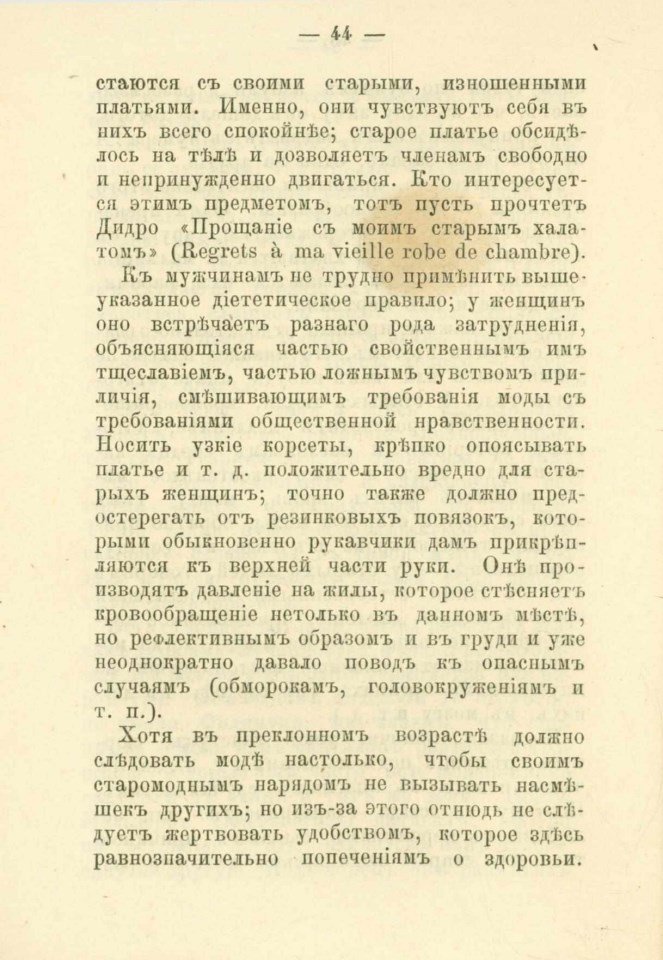 — 44 —

стаются съ своими старыми, изношенными платьями. Именно, они чувствуютъ себя въ нихъ всего спокойнѣе; старое платье обсидѣлось на тѣлѣ и дозволяетъ членамъ свободно и непринужденно двигаться. Кто интересуется этимъ предметомъ, тотъ пусть прочтетъ Дидро «Прощаніе съ моимъ старымъ халатомъ» (Regrets à ma vieille robe de chambre).

Къ мужчинамъ не трудно примѣнить вышеуказанное діететическое правило; у женщинъ оно встрѣчаетъ разнаго рода затрудненія, объясняющіяся частью свойственнымъ имъ тщеславіемъ, частью ложнымъ чувствомъ приличія, смѣшивающимъ требованія моды съ требованіями общественной нравственности. Носить узкіе корсеты, крѣпко опоясывать платье и т. д. положительно вредно для старыхъ женщинъ; точно также должно предостерегать отъ резинковыхъ повязокъ, которыми обыкновенно рукавчики дамъ прикрѣпляются къ верхней части руки. Онѣ производятъ давленіе на жилы, которое стѣсняетъ кровообращеніе нетолько въ данномъ мѣстѣ, но рефлективнымъ образомъ и въ груди и уже неоднократно давало поводъ къ опаснымъ случаямъ (обморокамъ, головокруженіямъ и т. п.).

Хотя въ преклонномъ возрастѣ должно слѣдовать модѣ настолько, чтобы своимъ старомоднымъ нарядомъ не вызывать насмѣшекъ другихъ; но изъ-за этого отнюдь не слѣдуетъ жертвовать удобствомъ, которое здѣсь равнозначительно попеченіямъ о здоровьи.